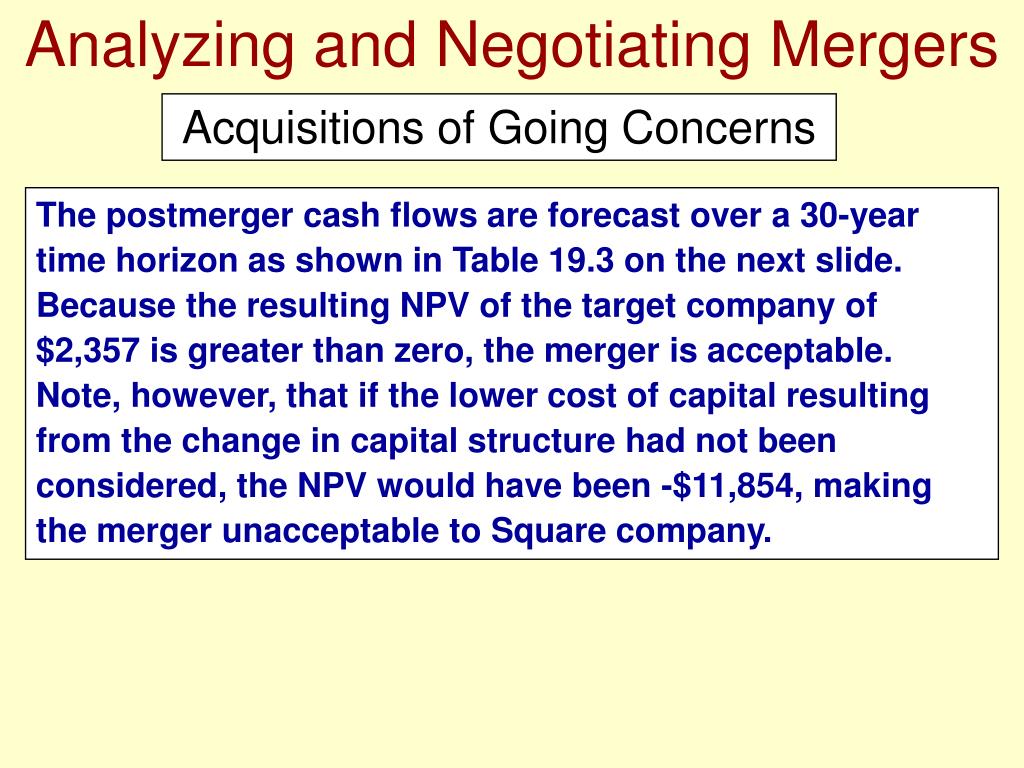 Analyzing and Negotiating Mergers

Acquisitions of Going Concerns

The postmerger cash flows are forecast over a 30-year time horizon as shown in Table 19.3 on the next slide. Because the resulting NPV of the target company of \$2,357 is greater than zero, the merger is acceptable. Note, however, that if the lower cost of capital resulting from the change in capital structure had not been considered, the NPV would have been -\$11,854, making the merger unacceptable to Square company.